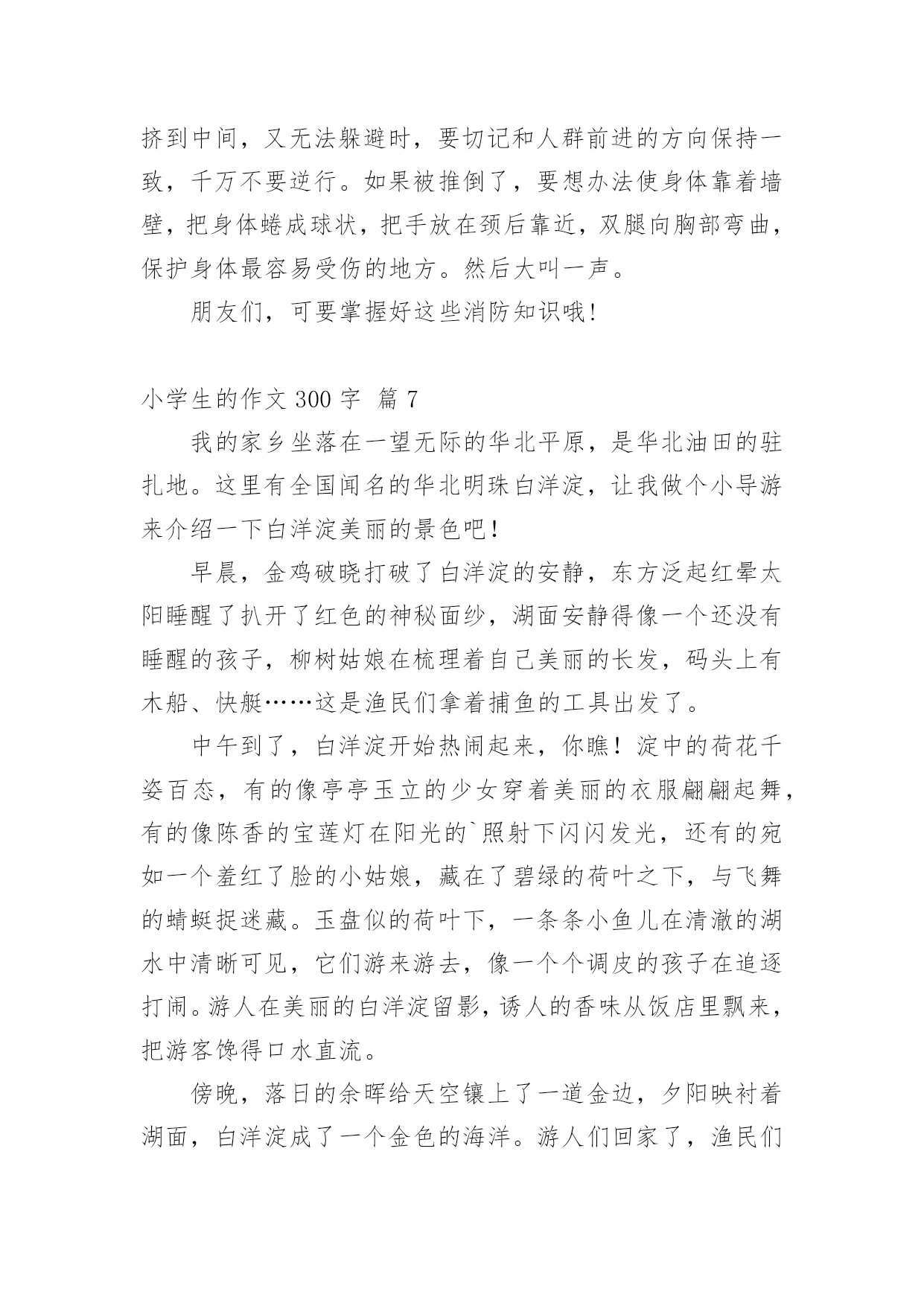 挤到中间，又无法躲避时，要切记和人群前进的方向保持一致，千万不要逆行。如果被推倒了，要想办法使身体靠着墙壁，把身体蜷成球状，把手放在颈后靠近，双腿向胸部弯曲，保护身体最容易受伤的地方。然后大叫一声。

朋友们，可要掌握好这些消防知识哦!

小学生的作文 300 字  篇 7

我的家乡坐落在一望无际的华北平原，是华北油田的驻扎地。这里有全国闻名的华北明珠白洋淀，让我做个小导游来介绍一下白洋淀美丽的景色吧！

早晨，金鸡破晓打破了白洋淀的安静，东方泛起红晕太阳睡醒了扒开了红色的神秘面纱，湖面安静得像一个还没有睡醒的孩子，柳树姑娘在梳理着自己美丽的长发，码头上有木船、快艇……这是渔民们拿着捕鱼的工具出发了。

中午到了，白洋淀开始热闹起来，你瞧！淀中的荷花千姿百态，有的像亭亭玉立的少女穿着美丽的衣服翩翩起舞，有的像陈香的宝莲灯在阳光的`照射下闪闪发光，还有的宛如一个羞红了脸的小姑娘，藏在了碧绿的荷叶之下，与飞舞的蜻蜓捉迷藏。玉盘似的荷叶下，一条条小鱼儿在清澈的湖水中清晰可见，它们游来游去，像一个个调皮的孩子在追逐打闹。游人在美丽的白洋淀留影，诱人的香味从饭店里飘来，把游客馋得口水直流。

傍晚，落日的余晖给天空镶上了一道金边，夕阳映衬着湖面，白洋淀成了一个金色的海洋。游人们回家了，渔民们